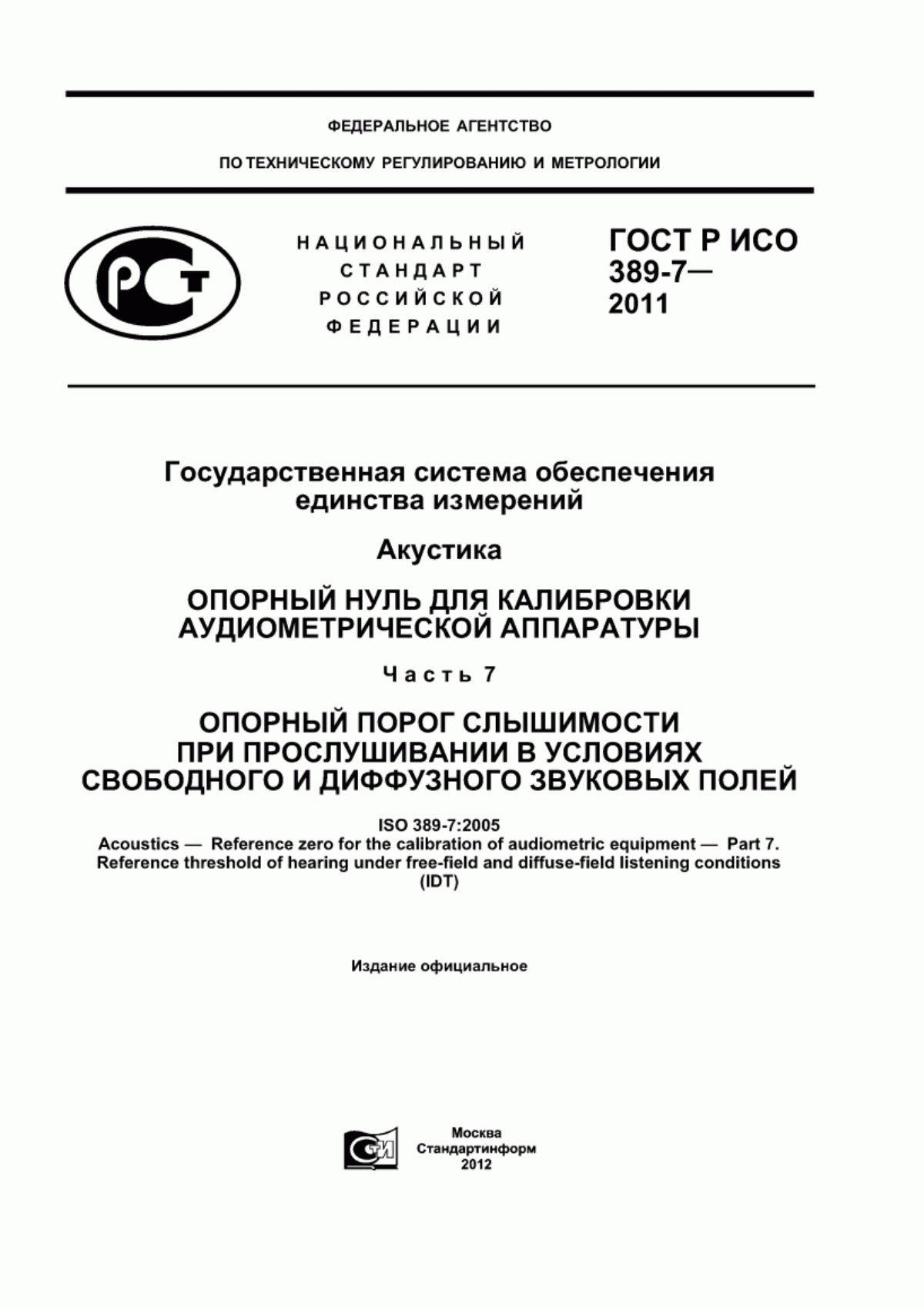 ФЕДЕРАЛЬНОЕ АГЕНТСТВО

ПО ТЕХНИЧЕСКОМУ РЕГУЛИРОВАНИЮ И МЕТРОЛОГИИ

РСТ

НАЦИОНАЛЬНЫЙ СТАНДАРТ РОССИЙСКОЙ ФЕДЕРАЦИИ

ГОСТ Р ИСО 389-7— 2011

Государственная система обеспечения единства измерений

Акустика

ОПОРНЫЙ НУЛЬ ДЛЯ КАЛИБРОВКИ АУДИОМЕТРИЧЕСКОЙ АППАРАТУРЫ

Часть 7

ОПОРНЫЙ ПОРОГ СЛЫШИМОСТИ ПРИ ПРОСЛУШИВАНИИ В УСЛОВИЯХ СВОБОДНОГО И ДИФФУЗНОГО ЗВУКОВЫХ ПОЛЕЙ

ISO 389-7:2005
Acoustics — Reference zero for the calibration of audiometric equipment — Part 7. Reference threshold of hearing under free-field and diffuse-field listening conditions (IDT)

Издание официальное

СТИ

Москва
Стандартинформ
2012